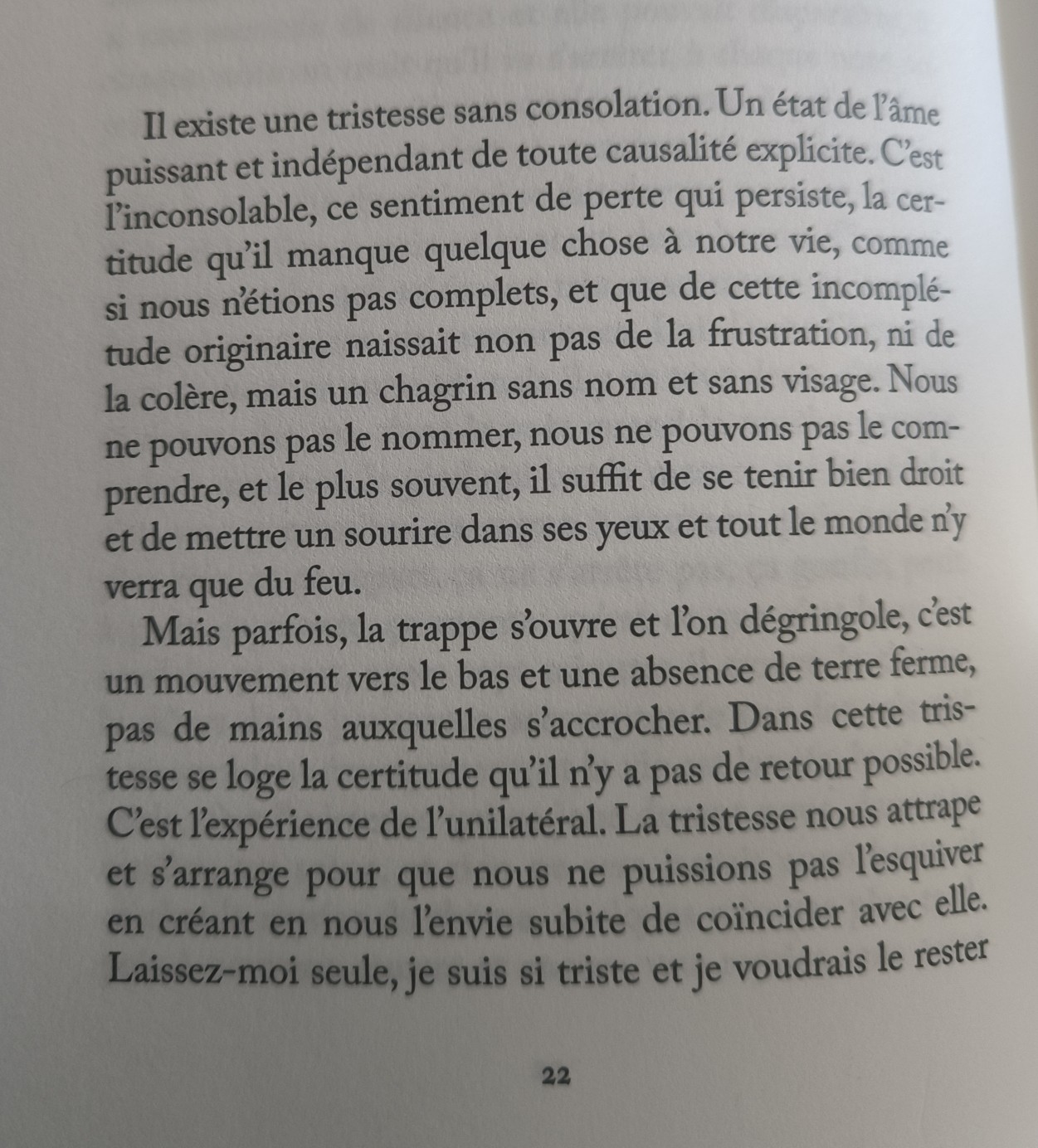 Il existe une tristesse sans consolation. Un état de l'âme puissant et indépendant de toute causalité explicite. C'est l'inconsolable, ce sentiment de perte qui persiste, la certitude qu'il manque quelque chose à notre vie, comme si nous n'étions pas complets, et que de cette incomplétude originaire naissait non pas de la frustration, ni de la colère, mais un chagrin sans nom et sans visage. Nous ne pouvons pas le nommer, nous ne pouvons pas le comprendre, et le plus souvent, il suffit de se tenir bien droit et de mettre un sourire dans ses yeux et tout le monde n'y verra que du feu.

Mais parfois, la trappe s'ouvre et l'on dégringole, c'est un mouvement vers le bas et une absence de terre ferme, pas de mains auxquelles s'accrocher. Dans cette tristesse se loge la certitude qu'il n'y a pas de retour possible. C'est l'expérience de l'unilatéral. La tristesse nous attrape et s'arrange pour que nous ne puissions pas l'esquiver en créant en nous l'envie subite de coïncider avec elle. Laissez-moi seule, je suis si triste et je voudrais le rester

22